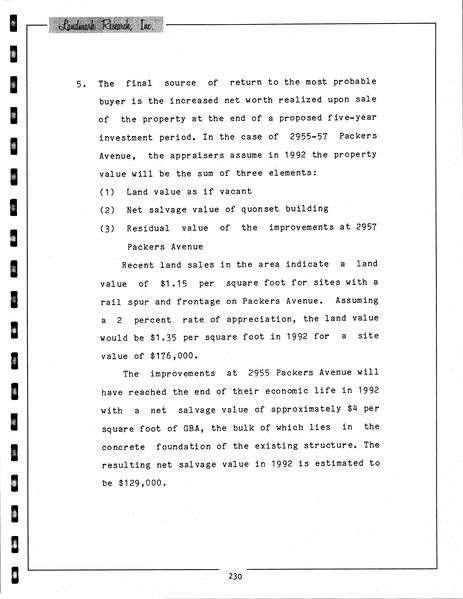 Landmark Research, Inc.

5. The final source of return to the most probable buyer is the increased net worth realized upon sale of the property at the end of a proposed five-year investment period. In the case of 2955-57 Packers Avenue, the appraisers assume in 1992 the property value will be the sum of three elements:

(1) Land value as if vacant

(2) Net salvage value of quonset building

(3) Residual value of the improvements at 2957 Packers Avenue

Recent land sales in the area indicate a land value of $1.15 per square foot for sites with a rail spur and frontage on Packers Avenue. Assuming a 2 percent rate of appreciation, the land value would be $1.35 per square foot in 1992 for a site value of $176,000.

The improvements at 2955 Packers Avenue will have reached the end of their economic life in 1992 with a net salvage value of approximately $4 per square foot of GBA, the bulk of which lies in the concrete foundation of the existing structure. The resulting net salvage value in 1992 is estimated to be $129,000.

230